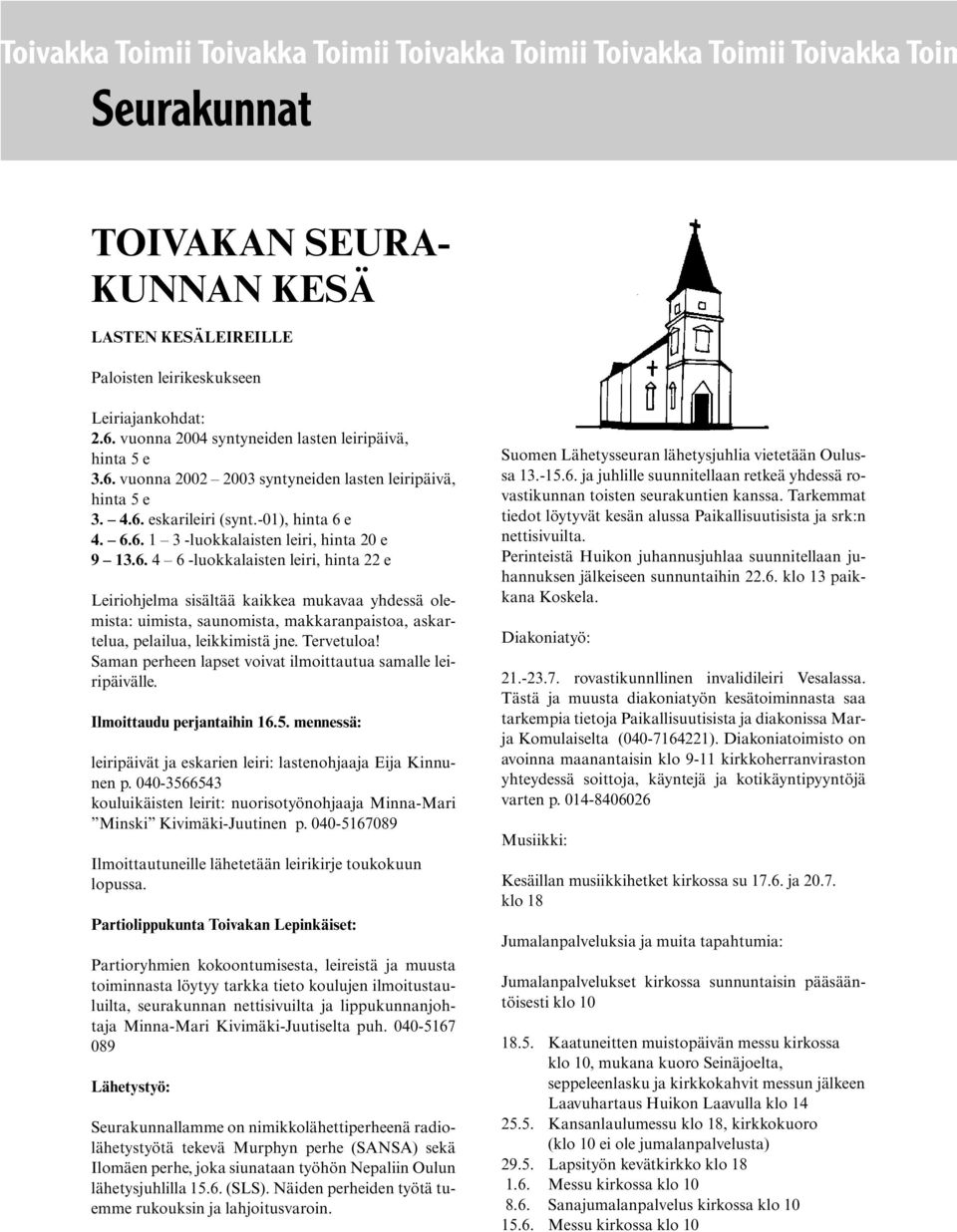 Toivakka Toimii Toivakka Toimii Toivakka Toimii Toivakka Toimii Toivakka Toim

Seurakunnat

TOIVAKAN SEURAKUNNAN KESÄ

LASTEN KESÄLEIREILLE

Paloisten leirikeskukseen

Leiriajankohdat:
2.6. vuonna 2004 syntyneiden lasten leiripäivä, hinta 5 e
3.6. vuonna 2002 – 2003 syntyneiden lasten leiripäivä, hinta 5 e
3. – 4.6. eskarileiri (synt.-01), hinta 6 e
4. – 6.6. 1 – 3 -luokkalaisten leiri, hinta 20 e
9 – 13.6. 4 – 6 -luokkalaisten leiri, hinta 22 e

Leiriohjelma sisältää kaikkea mukavaa yhdessä olemista: uimista, saunomista, makkaranpaistoa, askartelua, pelailua, leikkimistä jne. Tervetuloa!
Saman perheen lapset voivat ilmoittautua samalle leiripäivälle.

Ilmoittaudu perjantaihin 16.5. mennessä:

leiripäivät ja eskarien leiri: lastenohjaaja Eija Kinnunen p. 040-3566543
kouluikäisten leirit: nuorisotyönohjaaja Minna-Mari ”Minski” Kivimäki-Juutinen p. 040-5167089

Ilmoittautuneille lähetetään leirikirje toukokuun lopussa.

Partiolippukunta Toivakan Lepinkäiset:

Partioryhmien kokoontumisesta, leireistä ja muusta toiminnasta löytyy tarkka tieto koulujen ilmoitustauluilta, seurakunnan nettisivuilta ja lippukunnanjohtaja Minna-Mari Kivimäki-Juutiselta puh. 040-5167 089

Lähetystyö:

Seurakunnallamme on nimikkolähettiperheenä radiolähetystyötä tekevä Murphyn perhe (SANSA) sekä Ilomäen perhe, joka siunataan työhön Nepaliin Oulun lähetysjuhlilla 15.6. (SLS). Näiden perheiden työtä tuemme rukouksin ja lahjoitusvaroin.

Suomen Lähetysseuran lähetysjuhlia vietetään Oulussa 13.-15.6. ja juhlille suunnitellaan retkeä yhdessä rovastikunnan toisten seurakuntien kanssa. Tarkemmat tiedot löytyvät kesän alussa Paikallisuutisista ja srk:n nettisivuilta.
Perinteistä Huikon juhannusjuhlaa suunnitellaan juhannuksen jälkeiseen sunnuntaihin 22.6. klo 13 paikkana Koskela.

Diakoniatyö:

21.-23.7. rovastikunnllinen invalidileiri Vesalassa. Tästä ja muusta diakoniatyön kesätoiminnasta saa tarkempia tietoja Paikallisuutisista ja diakonissa Marja Komulaiselta (040-7164221). Diakoniatoimisto on avoinna maanantaisin klo 9-11 kirkkoherranviraston yhteydessä soittoja, käyntejä ja kotikäyntipyyntöjä varten p. 014-8406026

Musiikki:

Kesäillan musiikkihetket kirkossa su 17.6. ja 20.7. klo 18

Jumalanpalveluksia ja muita tapahtumia:

Jumalanpalvelukset kirkossa sunnuntaisin pääsääntöisesti klo 10

18.5. Kaatuneitten muistopäivän messu kirkossa klo 10, mukana kuoro Seinäjoelta, seppeleenlasku ja kirkkokahvit messun jälkeen Laavuhartaus Huikon Laavulla klo 14
25.5. Kansanlaulumessu klo 18, kirkkokuoro (klo 10 ei ole jumalanpalvelusta)
29.5. Lapsityön kevätkirkko klo 18
1.6. Messu kirkossa klo 10
8.6. Sanajumalanpalvelus kirkossa klo 10
15.6. Messu kirkossa klo 10